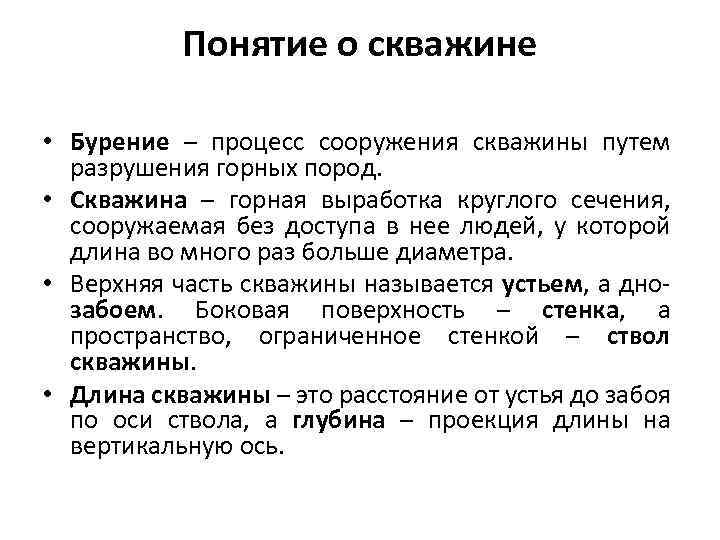 Понятие о скважине

• Бурение – процесс сооружения скважины путем разрушения горных пород.

• Скважина – горная выработка круглого сечения, сооружаемая без доступа в нее людей, у которой длина во много раз больше диаметра.

• Верхняя часть скважины называется устьем, а дно-забоем. Боковая поверхность – стенка, а пространство, ограниченное стенкой – ствол скважины.

• Длина скважины – это расстояние от устья до забоя по оси ствола, а глубина – проекция длины на вертикальную ось.